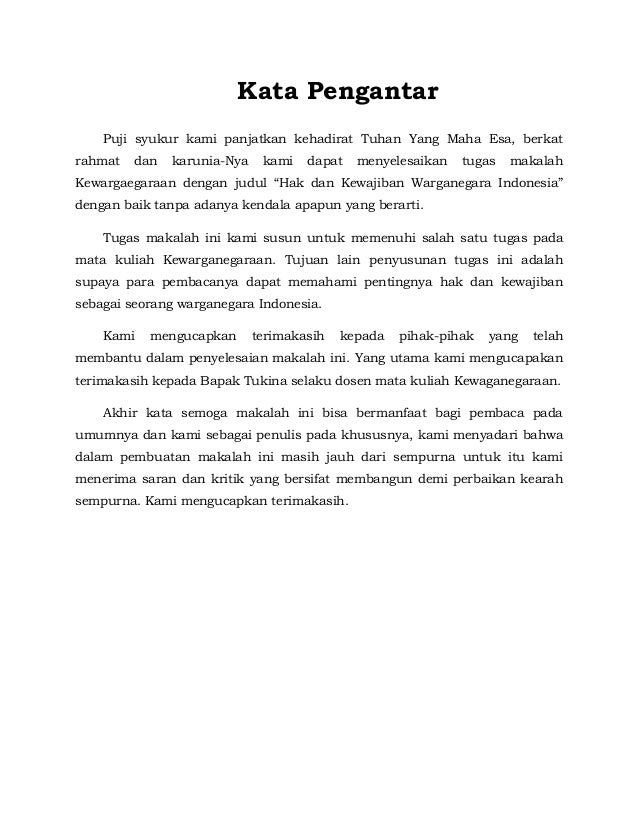 Kata Pengantar

Puji syukur kami panjatkan kehadirat Tuhan Yang Maha Esa, berkat rahmat dan karunia-Nya kami dapat menyelesaikan tugas makalah Kewargaegaraan dengan judul “Hak dan Kewajiban Warganegara Indonesia” dengan baik tanpa adanya kendala apapun yang berarti.

Tugas makalah ini kami susun untuk memenuhi salah satu tugas pada mata kuliah Kewarganegaraan. Tujuan lain penyusunan tugas ini adalah supaya para pembacanya dapat memahami pentingnya hak dan kewajiban sebagai seorang warganegara Indonesia.

Kami mengucapkan terimakasih kepada pihak-pihak yang telah membantu dalam penyelesaian makalah ini. Yang utama kami mengucapakan terimakasih kepada Bapak Tukina selaku dosen mata kuliah Kewaganegaraan.

Akhir kata semoga makalah ini bisa bermanfaat bagi pembaca pada umumnya dan kami sebagai penulis pada khususnya, kami menyadari bahwa dalam pembuatan makalah ini masih jauh dari sempurna untuk itu kami menerima saran dan kritik yang bersifat membangun demi perbaikan kearah sempurna. Kami mengucapkan terimakasih.